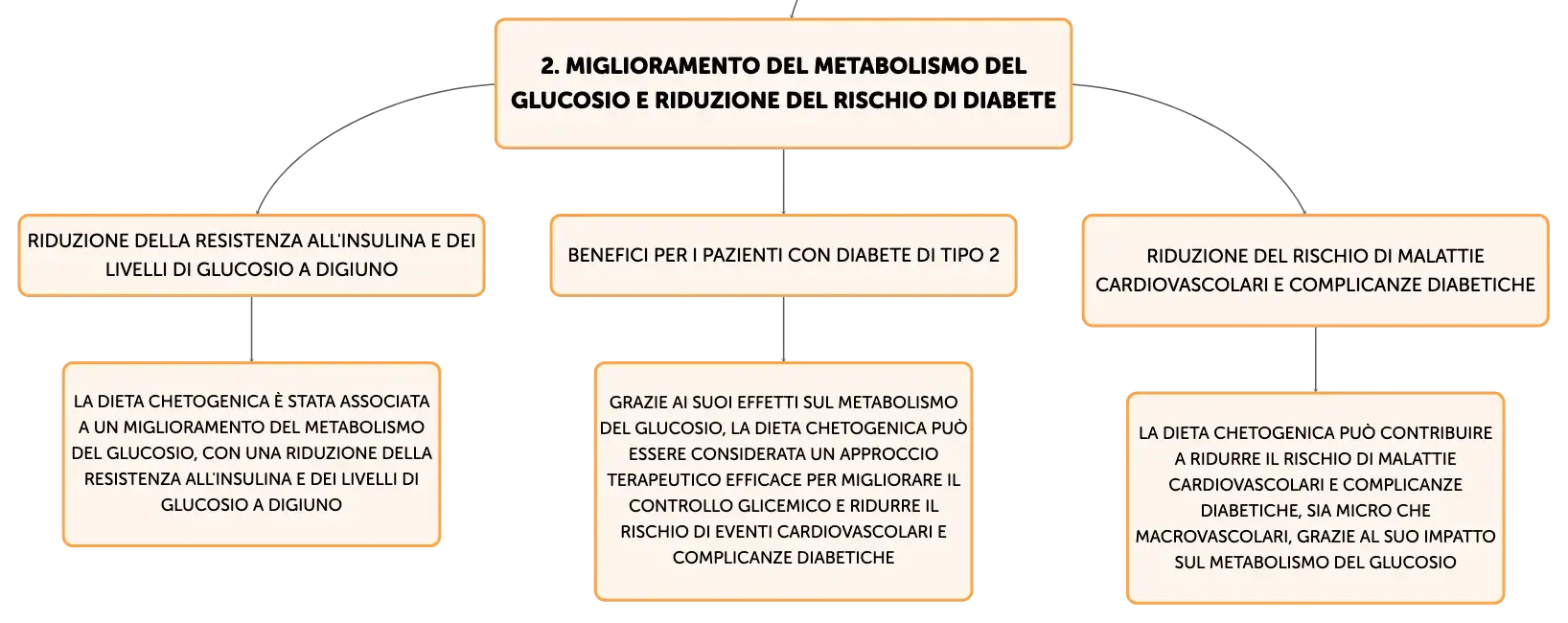 2. MIGLIORAMENTO DEL METABOLISMO DEL GLUCOSIO E RIDUZIONE DEL RISCHIO DI DIABETE

RIDUZIONE DELLA RESISTENZA ALL'INSULINA E DEI LIVELLI DI GLUCOSIO A DIGIUNO

LA DIETA CHETOGENICA È STATA ASSOCIATA A UN MIGLIORAMENTO DEL METABOLISMO DEL GLUCOSIO, CON UNA RIDUZIONE DELLA RESISTENZA ALL'INSULINA E DEI LIVELLI DI GLUCOSIO A DIGIUNO

BENEFICI PER I PAZIENTI CON DIABETE DI TIPO 2

GRAZIE AI SUOI EFFETTI SUL METABOLISMO DEL GLUCOSIO, LA DIETA CHETOGENICA PUÒ ESSERE CONSIDERATA UN APPROCCIO TERAPEUTICO EFFICACE PER MIGLIORARE IL CONTROLLO GLICEMICO E RIDURRE IL RISCHIO DI EVENTI CARDIOVASCOLARI E COMPLICANZE DIABETICHE

RIDUZIONE DEL RISCHIO DI MALATTIE CARDIOVASCOLARI E COMPLICANZE DIABETICHE

LA DIETA CHETOGENICA PUÒ CONTRIBUIRE A RIDURRE IL RISCHIO DI MALATTIE CARDIOVASCOLARI E COMPLICANZE DIABETICHE, SIA MICRO CHE MACROVASCOLARI, GRAZIE AL SUO IMPATTO SUL METABOLISMO DEL GLUCOSIO